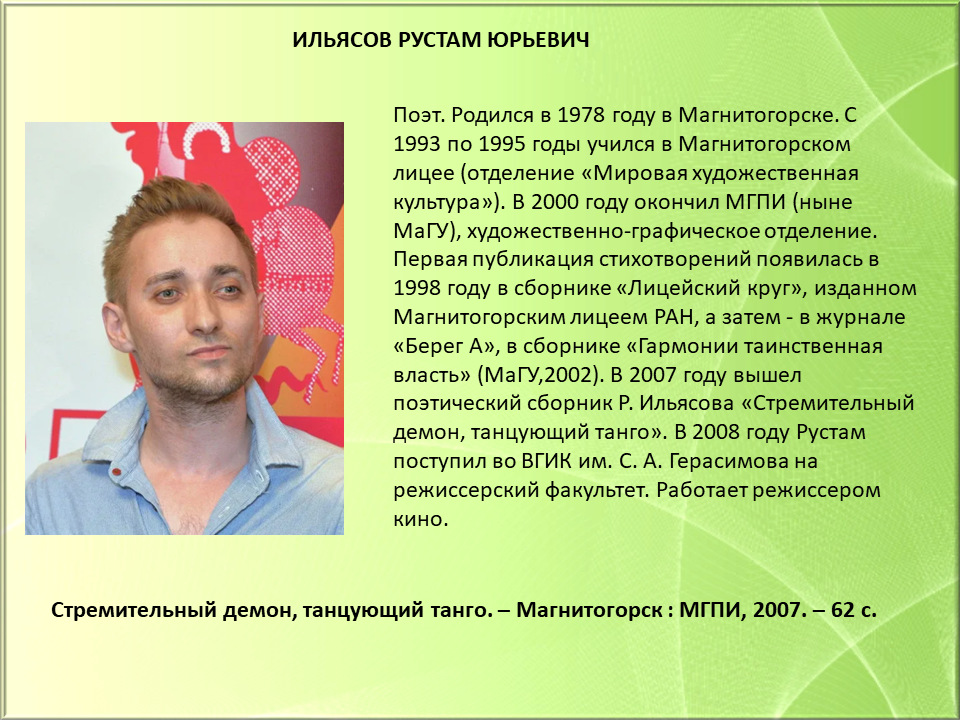 ИЛЬЯСОВ РУСТАМ ЮРЬЕВИЧ

Поэт. Родился в 1978 году в Магнитогорске. С 1993 по 1995 годы учился в Магнитогорском лицее (отделение «Мировая художественная культура»). В 2000 году окончил МГПИ (ныне МаГУ), художественно-графическое отделение. Первая публикация стихотворений появилась в 1998 году в сборнике «Лицейский круг», изданном Магнитогорским лицеем РАН, а затем - в журнале «Берег А», в сборнике «Гармонии таинственная власть» (МаГУ,2002). В 2007 году вышел поэтический сборник Р. Ильясова «Стремительный демон, танцующий танго». В 2008 году Рустам поступил во ВГИК им. С. А. Герасимова на режиссерский факультет. Работает режиссером кино.

Стремительный демон, танцующий танго. – Магнитогорск : МГПИ, 2007. – 62 с.